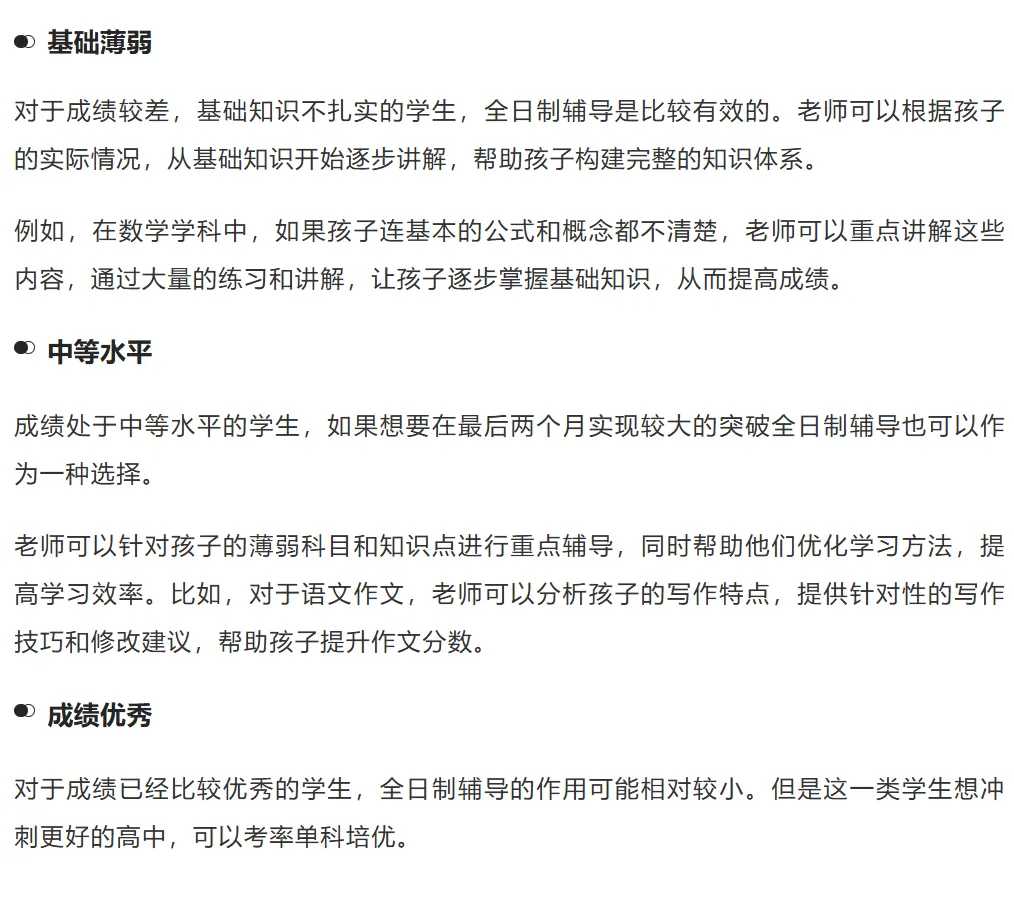 基础薄弱

对于成绩较差，基础知识不扎实的学生，全日制辅导是比较有效的。老师可以根据孩子的实际情况，从基础知识开始逐步讲解，帮助孩子构建完整的知识体系。

例如，在数学学科中，如果孩子连基本的公式和概念都不清楚，老师可以重点讲解这些内容，通过大量的练习和讲解，让孩子逐步掌握基础知识，从而提高成绩。

中等水平

成绩处于中等水平的学生，如果想要在最后两个月实现较大的突破全日制辅导也可以作为一种选择。

老师可以针对孩子的薄弱科目和知识点进行重点辅导，同时帮助他们优化学习方法，提高学习效率。比如，对于语文作文，老师可以分析孩子的写作特点，提供针对性的写作技巧和修改建议，帮助孩子提升作文分数。

成绩优秀

对于成绩已经比较优秀的学生，全日制辅导的作用可能相对较小。但是这一类学生想冲刺更好的高中，可以考率单科培优。